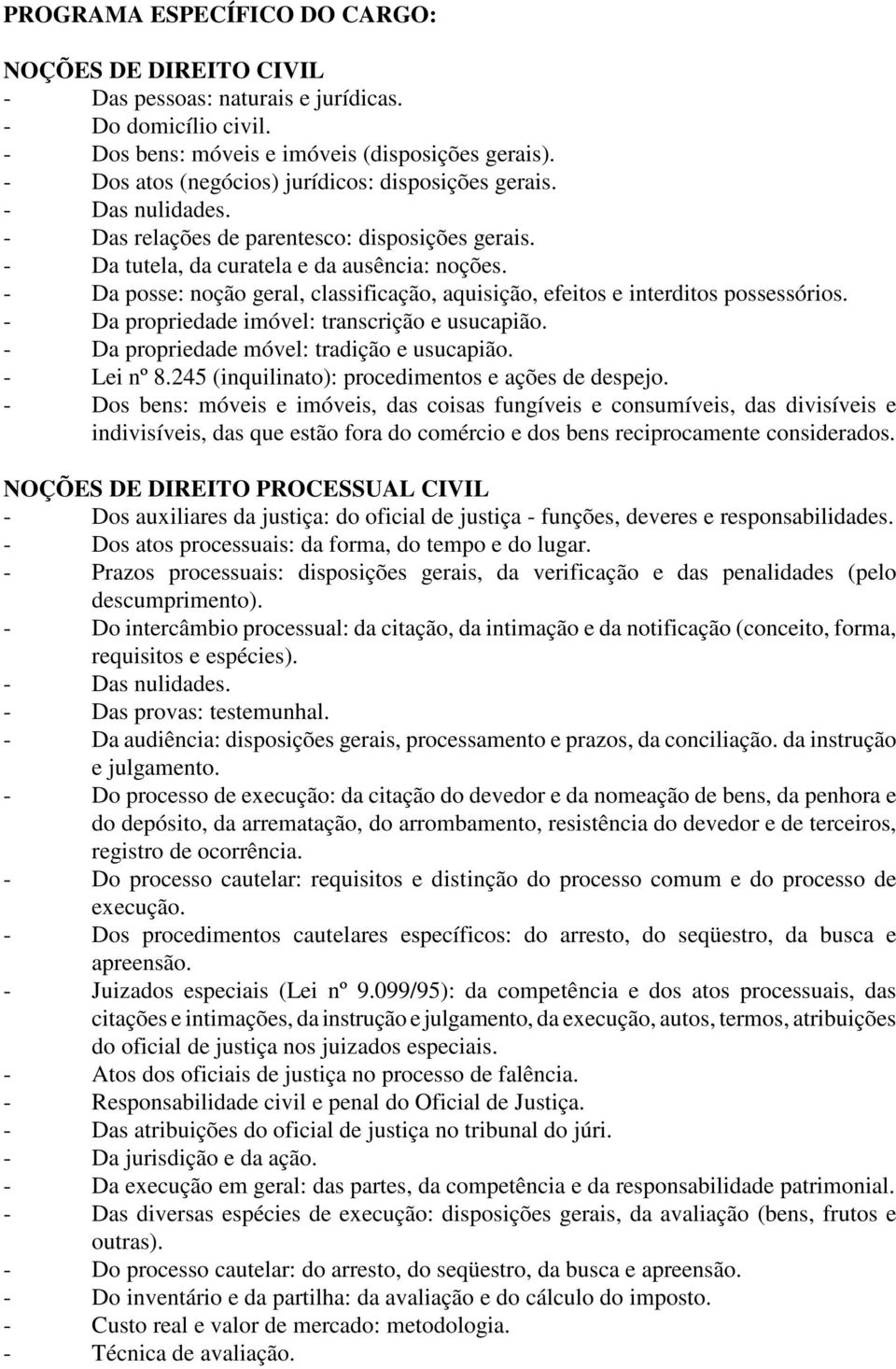 PROGRAMA ESPECÍFICO DO CARGO:

NOÇÕES DE DIREITO CIVIL
- Das pessoas: naturais e jurídicas.
- Do domicílio civil.
- Dos bens: móveis e imóveis (disposições gerais).
- Dos atos (negócios) jurídicos: disposições gerais.
- Das nulidades.
- Das relações de parentesco: disposições gerais.
- Da tutela, da curatela e da ausência: noções.
- Da posse: noção geral, classificação, aquisição, efeitos e interditos possessórios.
- Da propriedade imóvel: transcrição e usucapião.
- Da propriedade móvel: tradição e usucapião.
- Lei nº 8.245 (inquilinato): procedimentos e ações de despejo.
- Dos bens: móveis e imóveis, das coisas fungíveis e consumíveis, das divisíveis e indivisíveis, das que estão fora do comércio e dos bens reciprocamente considerados.

NOÇÕES DE DIREITO PROCESSUAL CIVIL
- Dos auxiliares da justiça: do oficial de justiça - funções, deveres e responsabilidades.
- Dos atos processuais: da forma, do tempo e do lugar.
- Prazos processuais: disposições gerais, da verificação e das penalidades (pelo descumprimento).
- Do intercâmbio processual: da citação, da intimação e da notificação (conceito, forma, requisitos e espécies).
- Das nulidades.
- Das provas: testemunhal.
- Da audiência: disposições gerais, processamento e prazos, da conciliação. da instrução e julgamento.
- Do processo de execução: da citação do devedor e da nomeação de bens, da penhora e do depósito, da arrematação, do arrombamento, resistência do devedor e de terceiros, registro de ocorrência.
- Do processo cautelar: requisitos e distinção do processo comum e do processo de execução.
- Dos procedimentos cautelares específicos: do arresto, do seqüestro, da busca e apreensão.
- Juizados especiais (Lei nº 9.099/95): da competência e dos atos processuais, das citações e intimações, da instrução e julgamento, da execução, autos, termos, atribuições do oficial de justiça nos juizados especiais.
- Atos dos oficiais de justiça no processo de falência.
- Responsabilidade civil e penal do Oficial de Justiça.
- Das atribuições do oficial de justiça no tribunal do júri.
- Da jurisdição e da ação.
- Da execução em geral: das partes, da competência e da responsabilidade patrimonial.
- Das diversas espécies de execução: disposições gerais, da avaliação (bens, frutos e outras).
- Do processo cautelar: do arresto, do seqüestro, da busca e apreensão.
- Do inventário e da partilha: da avaliação e do cálculo do imposto.
- Custo real e valor de mercado: metodologia.
- Técnica de avaliação.